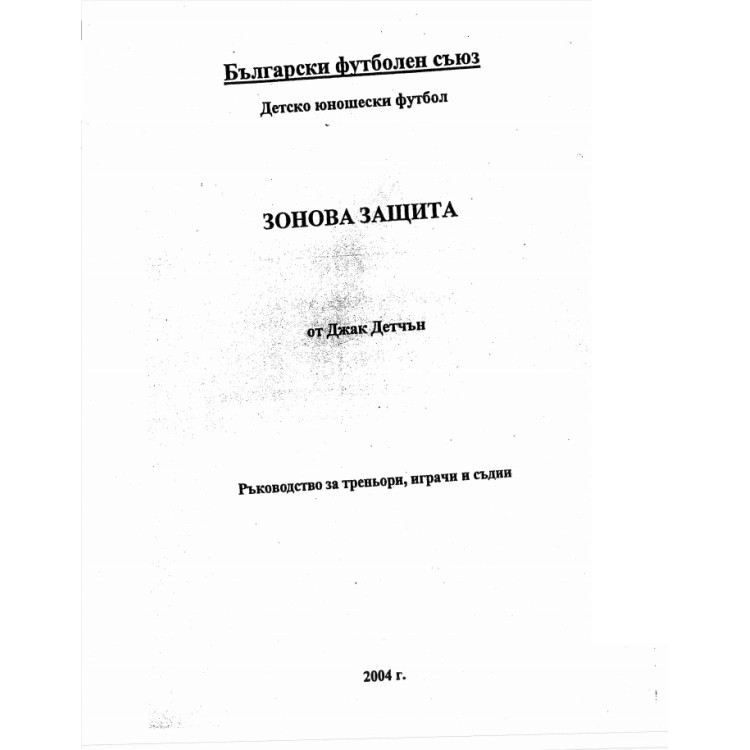 Български футболен съюз

Детско юношески футбол

ЗОНОВА ЗАЩИТА

от Джак Детчън

Ръководство за треньори, играчи и съдии

2004 г.